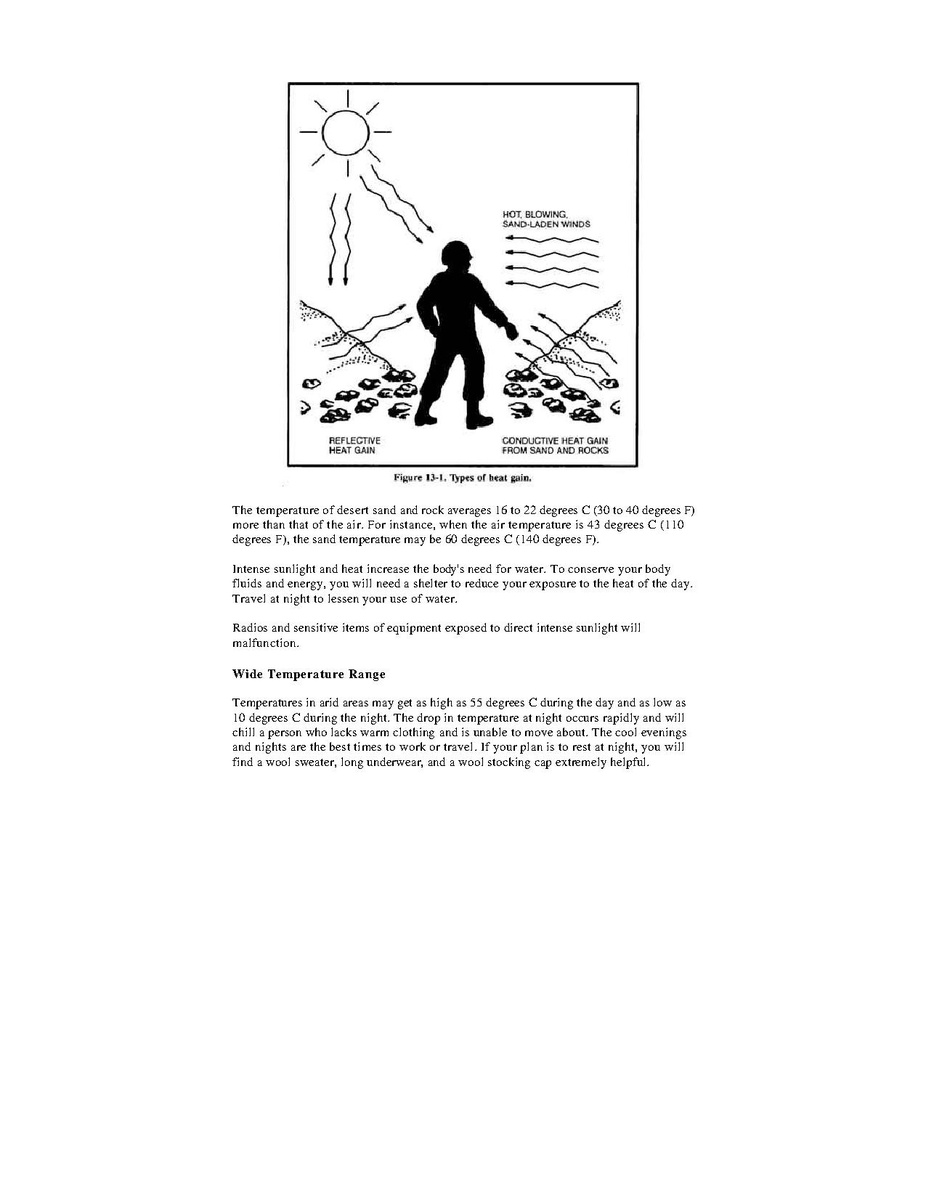 HOT, BLOWING, SAND-LADEN WINDS

REFLECTIVE HEAT GAIN

CONDUCTIVE HEAT GAIN FROM SAND AND ROCKS

Figure 13-1. Types of heat gain.

The temperature of desert sand and rock averages 16 to 22 degrees C (30 to 40 degrees F) more than that of the air. For instance, when the air temperature is 43 degrees C (110 degrees F), the sand temperature may be 60 degrees C (140 degrees F).

Intense sunlight and heat increase the body's need for water. To conserve your body fluids and energy, you will need a shelter to reduce your exposure to the heat of the day. Travel at night to lessen your use of water.

Radios and sensitive items of equipment exposed to direct intense sunlight will malfunction.

Wide Temperature Range

Temperatures in arid areas may get as high as 55 degrees C during the day and as low as 10 degrees C during the night. The drop in temperature at night occurs rapidly and will chill a person who lacks warm clothing and is unable to move about. The cool evenings and nights are the best times to work or travel. If your plan is to rest at night, you will find a wool sweater, long underwear, and a wool stocking cap extremely helpful.